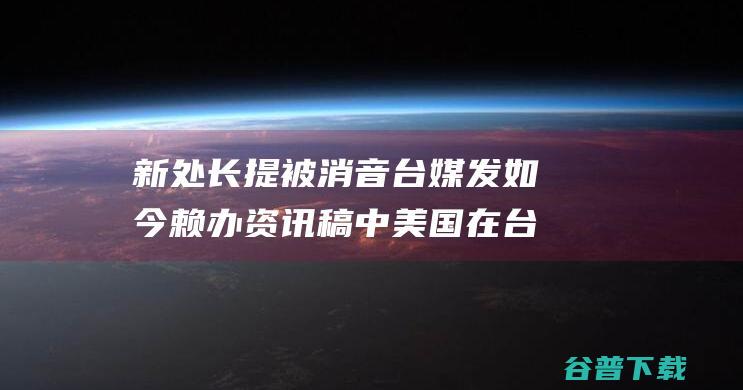 新处长提被消音台媒发如今赖办资讯稿中美国在台

谷普下载